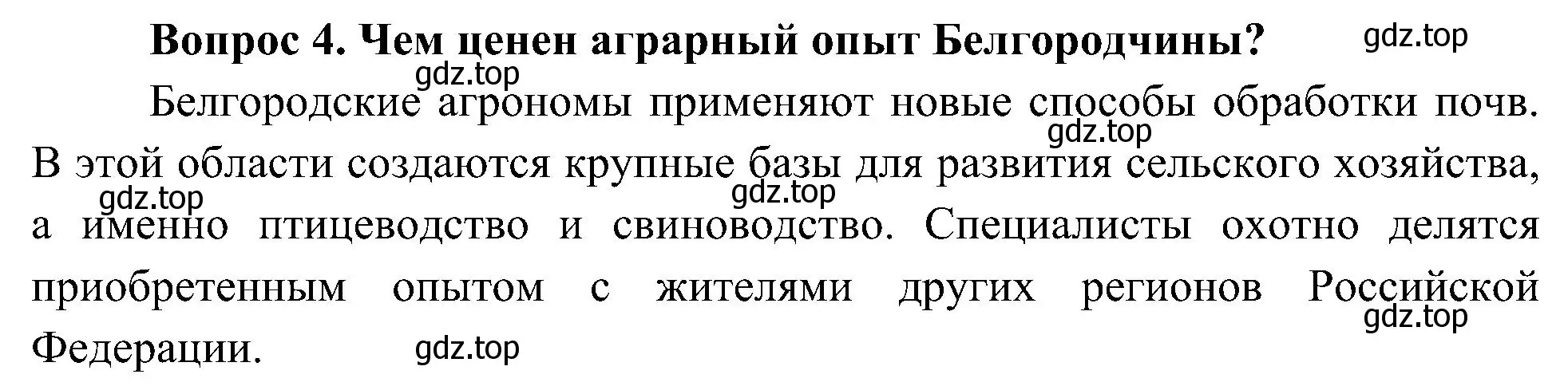 Вопрос 4. Чем ценен аграрный опыт Белгородчины? gdz.top

gdz.top

Белгородские агрономы применяют новые способы обработки почв. gdz.top В этой области создаются крупные базы для развития сельского хозяйства, gdz.top gdz.top а именно птицеводство и свиноводство. Специалисты охотно делятся приобретенным опытом с жителями других регионов Российской gdz.top Федерации. gdz.top